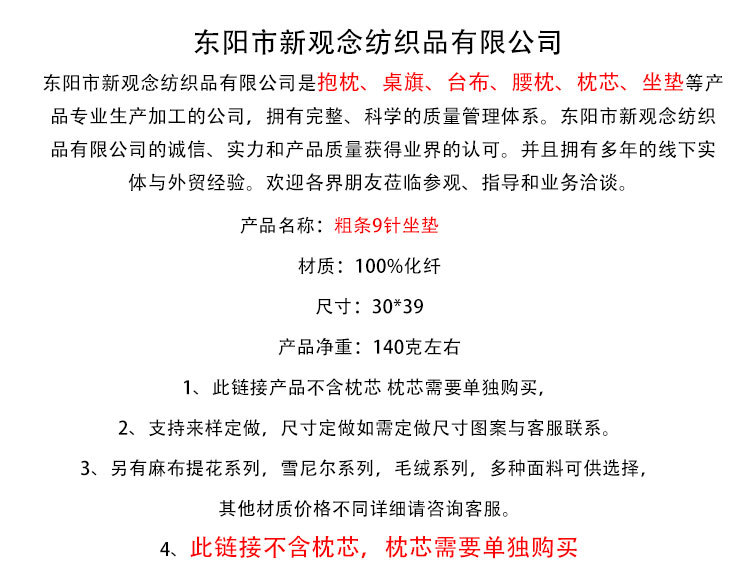 东阳市新观念纺织品有限公司

东阳市新观念纺织品有限公司是抱枕、桌旗、台布、腰枕、枕芯、坐垫等产品专业生产加工的公司，拥有完整、科学的质量管理体系。东阳市新观念纺织品有限公司的诚信、实力和产品质量获得业界的认可。并且拥有多年的线下实体与外贸经验。欢迎各界朋友莅临参观、指导和业务洽谈。

产品名称：粗条9针坐垫

材质：100%化纤

尺寸：30*39

产品净重：140克左右

1、此链接产品不含枕芯 枕芯需要单独购买，

2、支持来样定做，尺寸定做如需定做尺寸图案与客服联系。

3、另有麻布提花系列，雪尼尔系列，毛绒系列，多种面料可供选择，

其他材质价格不同详细请咨询客服。

4、此链接不含枕芯，枕芯需要单独购买